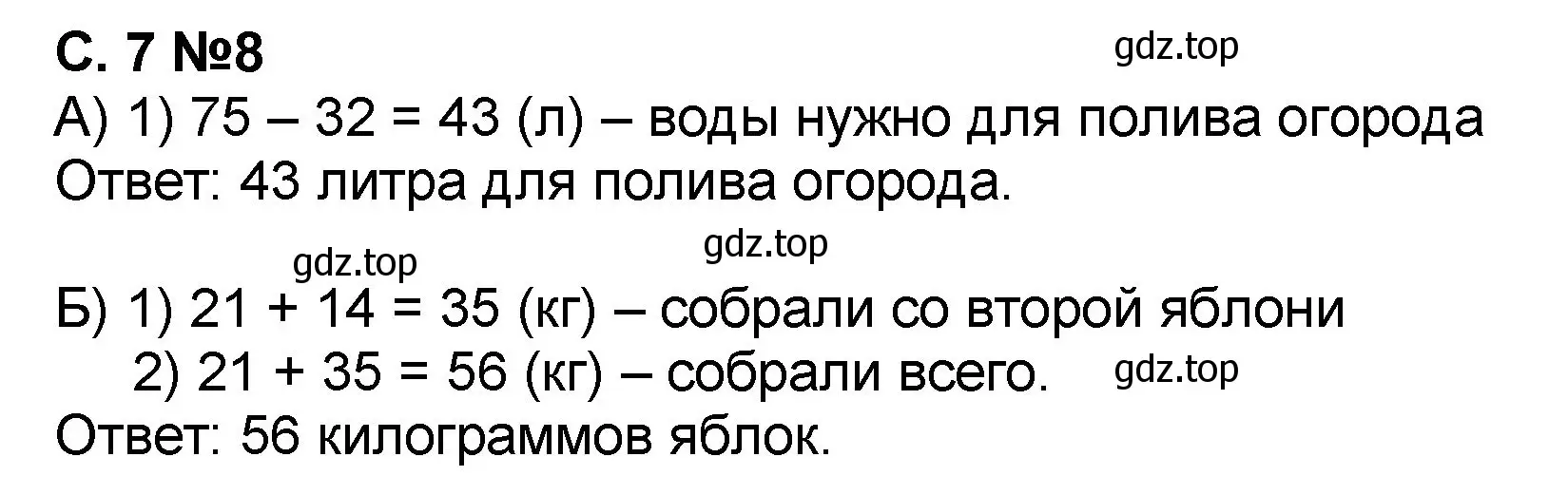 С. 7 №8
gdz.top
А) 1) 75 – 32 = 43 (л) – воды нужно для полива огорода
Ответ: 43 литра для полива огорода.

gdz.top
gdz.top
Б) 1) 21 + 14 = 35 (кг) – собрали со второй яблони
2) 21 + 35 = 56 (кг) – собрали всего.
gdz.top
Ответ: 56 килограммов яблок.